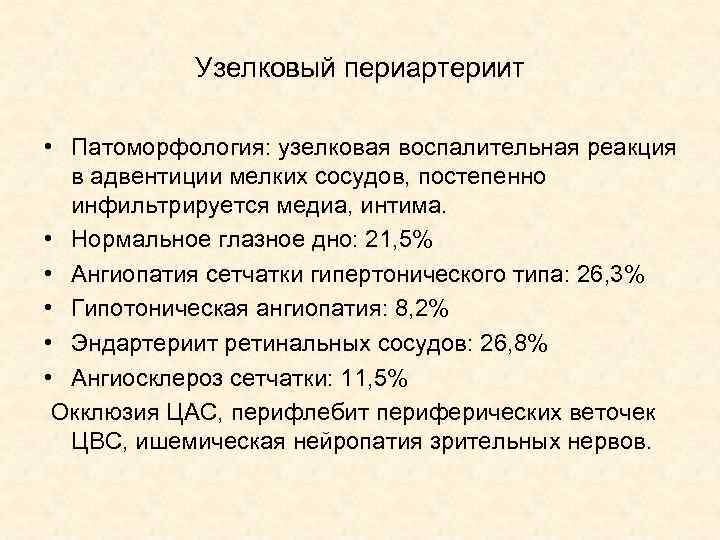 Узелковый периартериит

• Патоморфология: узелковая воспалительная реакция в адвентиции мелких сосудов, постепенно инфильтрируется медиа, интима.
• Нормальное глазное дно: 21,5%
• Ангиопатия сетчатки гипертонического типа: 26,3%
• Гипотоническая ангиопатия: 8,2%
• Эндартериит ретинальных сосудов: 26,8%
• Ангиосклероз сетчатки: 11,5%
Окклюзия ЦАС, перифлебит периферических веточек ЦВС, ишемическая нейропатия зрительных нервов.